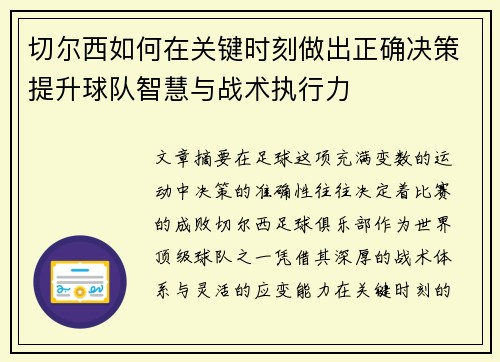 切尔西如何在关键时刻做出正确决策提升球队智慧与战术执行力

文章摘要在足球这项充满变数的运动中决策的准确性往往决定着比赛的成败切尔西足球俱乐部作为世界顶级球队之一凭借其深厚的战术体系与灵活的应变能力在关键时刻的